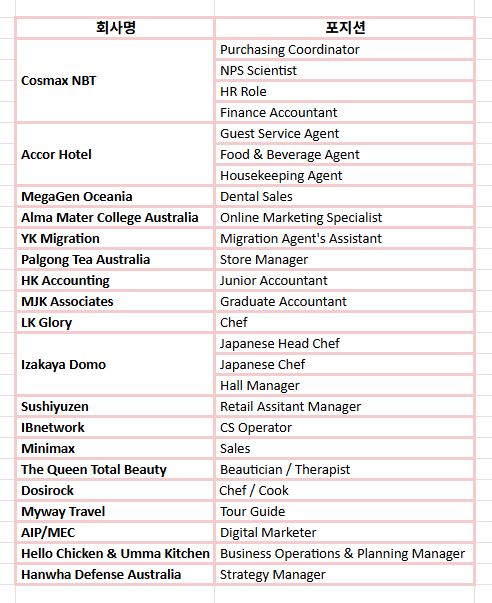 | 회사명 | 포지션 |
|---|---|
| Cosmax NBT | Purchasing Coordinator |
| | NPS Scientist |
| | HR Role |
| | Finance Accountant |
| Accor Hotel | Guest Service Agent |
| | Food & Beverage Agent |
| | Housekeeping Agent |
| MegaGen Oceania | Dental Sales |
| Alma Mater College Australia | Online Marketing Specialist |
| YK Migration | Migration Agent's Assistant |
| Palgong Tea Australia | Store Manager |
| HK Accounting | Junior Accountant |
| MJK Associates | Graduate Accountant |
| LK Glory | Chef |
| Izakaya Domo | Japanese Head Chef |
| | Japanese Chef |
| | Hall Manager |
| Sushiyuzen | Retail Assitant Manager |
| IBnetwork | CS Operator |
| Minimax | Sales |
| The Queen Total Beauty | Beautician / Therapist |
| Dosirock | Chef / Cook |
| Myway Travel | Tour Guide |
| AIP/MEC | Digital Marketer |
| Hello Chicken & Umma Kitchen | Business Operations & Planning Manager |
| Hanwha Defense Australia | Strategy Manager |